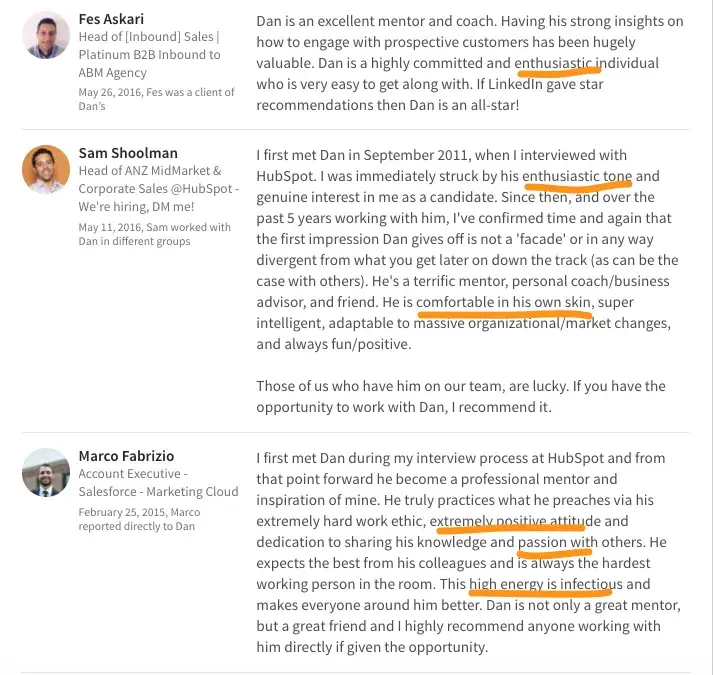 Fes Askari
Head of [Inbound] Sales | Platinum B2B Inbound to ABM Agency
May 26, 2016, Fes was a client of Dan's

Dan is an excellent mentor and coach. Having his strong insights on how to engage with prospective customers has been hugely valuable. Dan is a highly committed and enthusiastic individual who is very easy to get along with. If LinkedIn gave star recommendations then Dan is an all-star!

Sam Shoolman
Head of ANZ MidMarket & Corporate Sales @HubSpot - We're hiring, DM me!
May 11, 2016, Sam worked with Dan in different groups

I first met Dan in September 2011, when I interviewed with HubSpot. I was immediately struck by his enthusiastic tone and genuine interest in me as a candidate. Since then, and over the past 5 years working with him, I've confirmed time and again that the first impression Dan gives off is not a 'facade' or in any way divergent from what you get later on down the track (as can be the case with others). He's a terrific mentor, personal coach/business advisor, and friend. He is comfortable in his own skin, super intelligent, adaptable to massive organizational/market changes, and always fun/positive.

Those of us who have him on our team, are lucky. If you have the opportunity to work with Dan, I recommend it.

Marco Fabrizio
Account Executive - Salesforce - Marketing Cloud
February 25, 2015, Marco reported directly to Dan

I first met Dan during my interview process at HubSpot and from that point forward he become a professional mentor and inspiration of mine. He truly practices what he preaches via his extremely hard work ethic, extremely positive attitude and dedication to sharing his knowledge and passion with others. He expects the best from his colleagues and is always the hardest working person in the room. This high energy is infectious and makes everyone around him better. Dan is not only a great mentor, but a great friend and I highly recommend anyone working with him directly if given the opportunity.